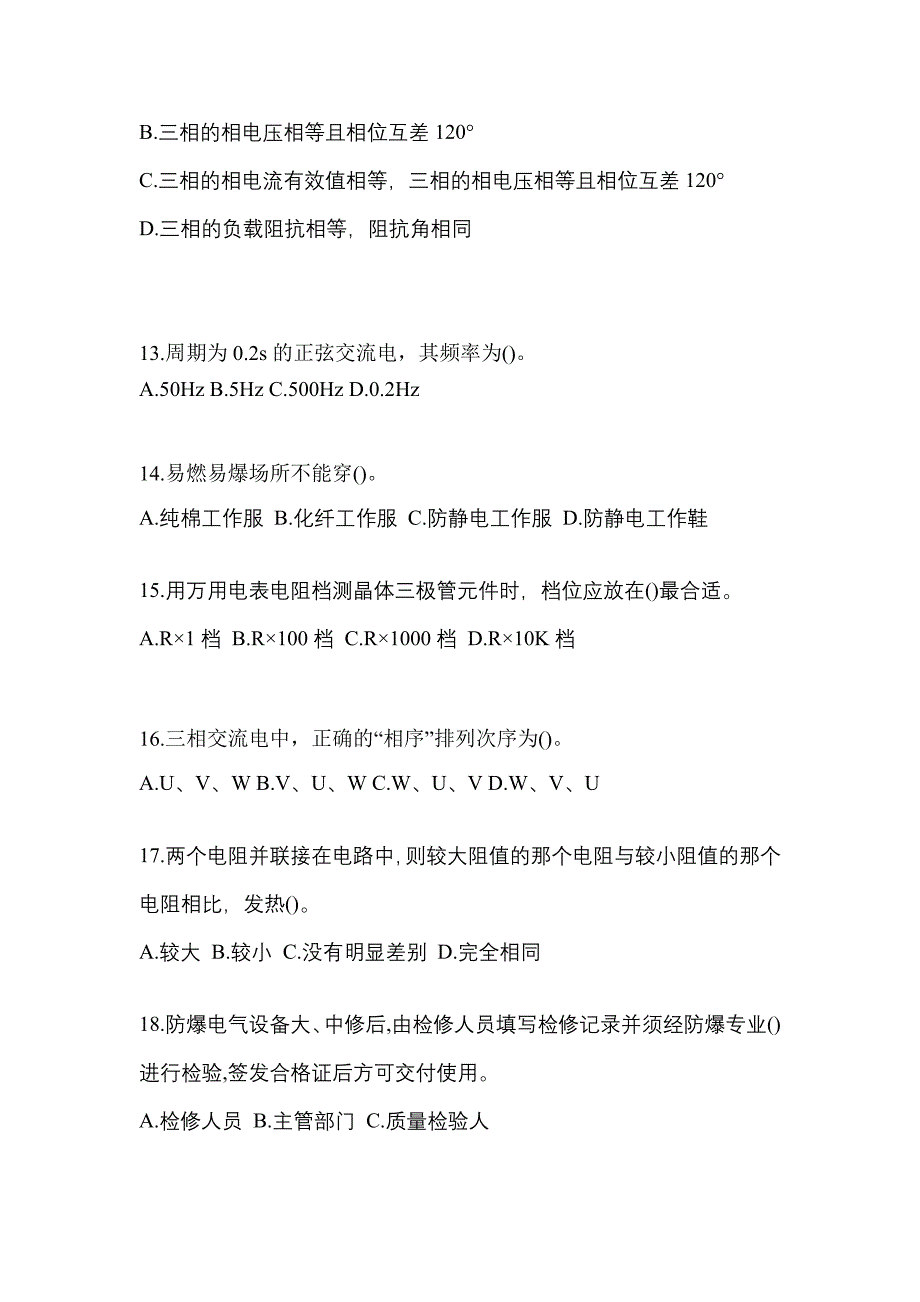 B.三相的相电压相等且相位互差 120°

C.三相的相电流有效值相等，三相的相电压相等且相位互差 120°

D.三相的负载阻抗相等，阻抗角相同

13.周期为 0.2s 的正弦交流电，其频率为()。
A.50Hz B.5Hz C.500Hz D.0.2Hz

14.易燃易爆场所不能穿()。

A.纯棉工作服 B.化纤工作服 C.防静电工作服 D.防静电工作鞋

15.用万用电表电阻档测晶体三极管元件时，档位应放在()最合适。

A.R×1 档 B.R×100 档 C.R×1000 档 D.R×10K 档

16.三相交流电中，正确的“相序”排列次序为()。

A.U、V、W B.V、U、W C.W、U、V D.W、V、U

17.两个电阻并联接在电路中,则较大阻值的那个电阻与较小阻值的那个电阻相比，发热()。

A.较大 B.较小 C.没有明显差别 D.完全相同

18.防爆电气设备大、中修后,由检修人员填写检修记录并须经防爆专业()进行检验,签发合格证后方可交付使用。

A.检修人员 B.主管部门 C.质量检验人